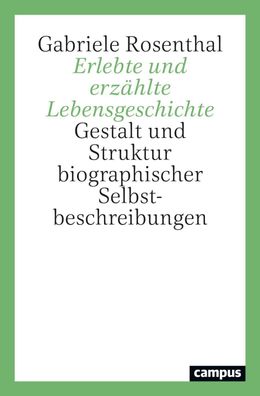 Gabriele Rosenthal
Erlebte und erzählte Lebensgeschichte
Gestalt und Struktur biographischer Selbstbeschreibungen

campus